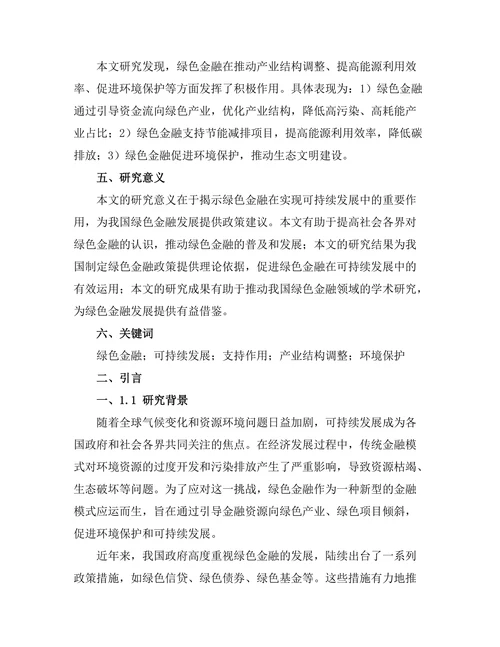 本文研究发现，绿色金融在推动产业结构调整、提高能源利用效率、促进环境保护等方面发挥了积极作用。具体表现为：1）绿色金融通过引导资金流向绿色产业，优化产业结构，降低高污染、高耗能产业占比；2）绿色金融支持节能减排项目，提高能源利用效率，降低碳排放；3）绿色金融促进环境保护，推动生态文明建设。

五、研究意义

本文的研究意义在于揭示绿色金融在实现可持续发展中的重要作用，为我国绿色金融发展提供政策建议。本文有助于提高社会各界对绿色金融的认识，推动绿色金融的普及和发展；本文的研究结果为我国制定绿色金融政策提供理论依据，促进绿色金融在可持续发展中的有效运用；本文的研究成果有助于推动我国绿色金融领域的学术研究，为绿色金融发展提供有益借鉴。

六、关键词

绿色金融；可持续发展；支持作用；产业结构调整；环境保护

二、引言

一、1.1 研究背景

随着全球气候变化和资源环境问题日益加剧，可持续发展成为各国政府和社会各界共同关注的焦点。在经济发展过程中，传统金融模式对环境资源的过度开发和污染排放产生了严重影响，导致资源枯竭、生态破坏等问题。为了应对这一挑战，绿色金融作为一种新型的金融模式应运而生，旨在通过引导金融资源向绿色产业、绿色项目倾斜，促进环境保护和可持续发展。

近年来，我国政府高度重视绿色金融的发展，陆续出台了一系列政策措施，如绿色信贷、绿色债券、绿色基金等。这些措施有力地推